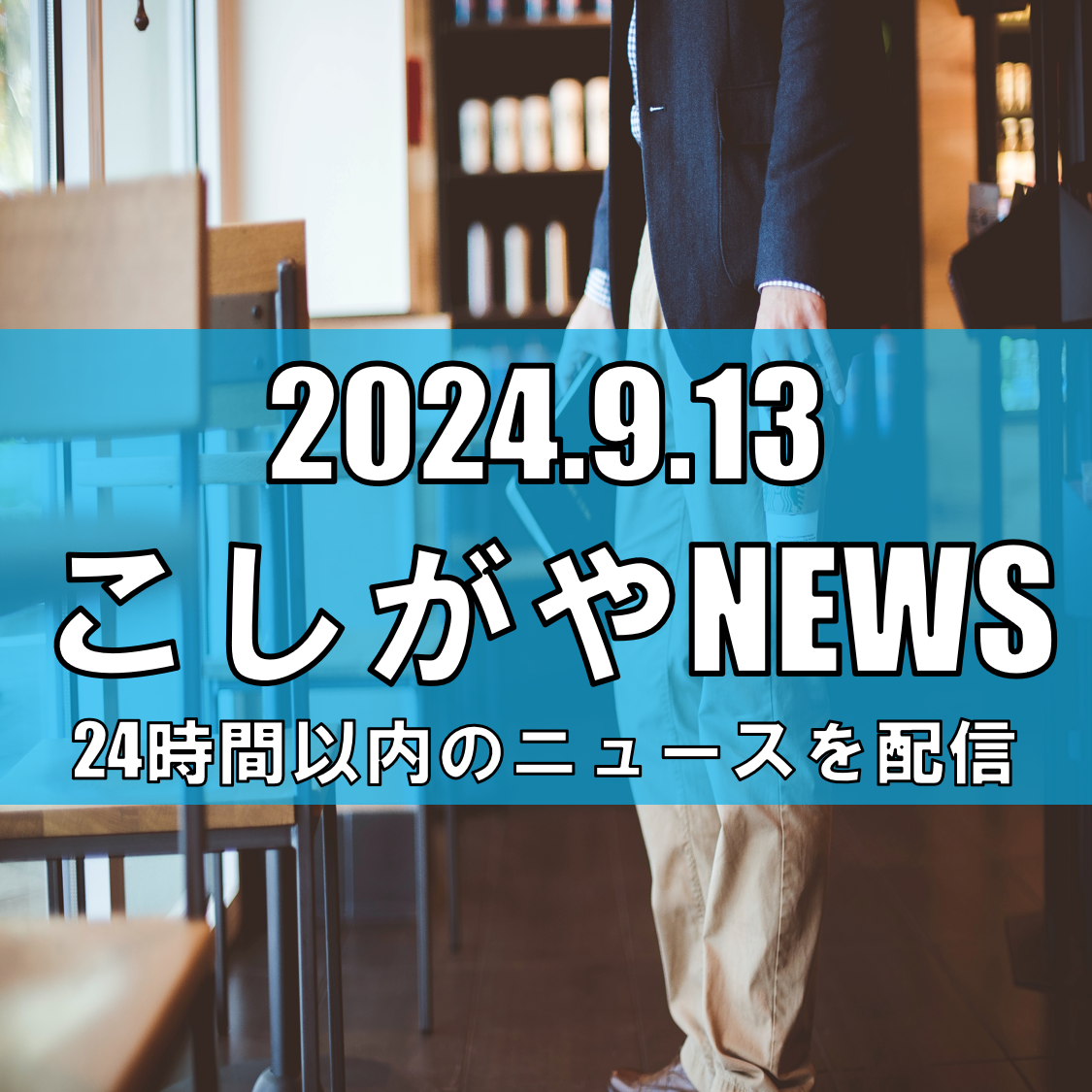 2024.9.13

こしがやNEWS

24時間以内のニュースを配信